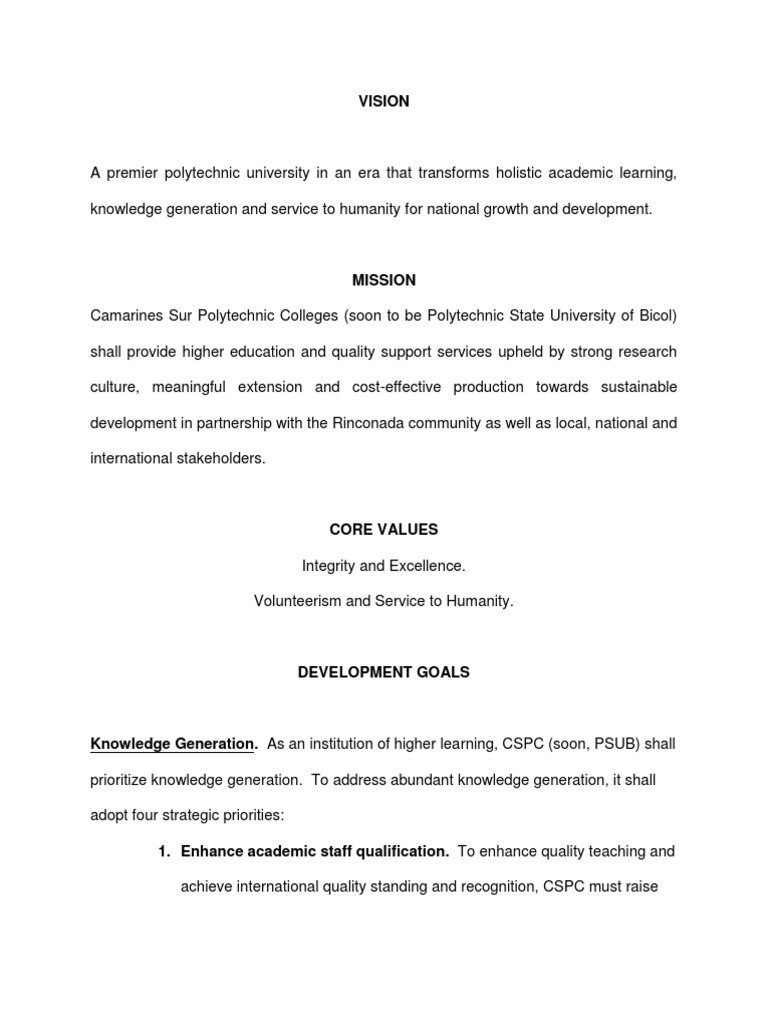 VISION

A premier polytechnic university in an era that transforms holistic academic learning, knowledge generation and service to humanity for national growth and development.

MISSION

Camarines Sur Polytechnic Colleges (soon to be Polytechnic State University of Bicol) shall provide higher education and quality support services upheld by strong research culture, meaningful extension and cost-effective production towards sustainable development in partnership with the Rinconada community as well as local, national and international stakeholders.

CORE VALUES

Integrity and Excellence.

Volunteerism and Service to Humanity.

DEVELOPMENT GOALS

Knowledge Generation. As an institution of higher learning, CSPC (soon, PSUB) shall prioritize knowledge generation. To address abundant knowledge generation, it shall adopt four strategic priorities:

1. Enhance academic staff qualification. To enhance quality teaching and achieve international quality standing and recognition, CSPC must raise